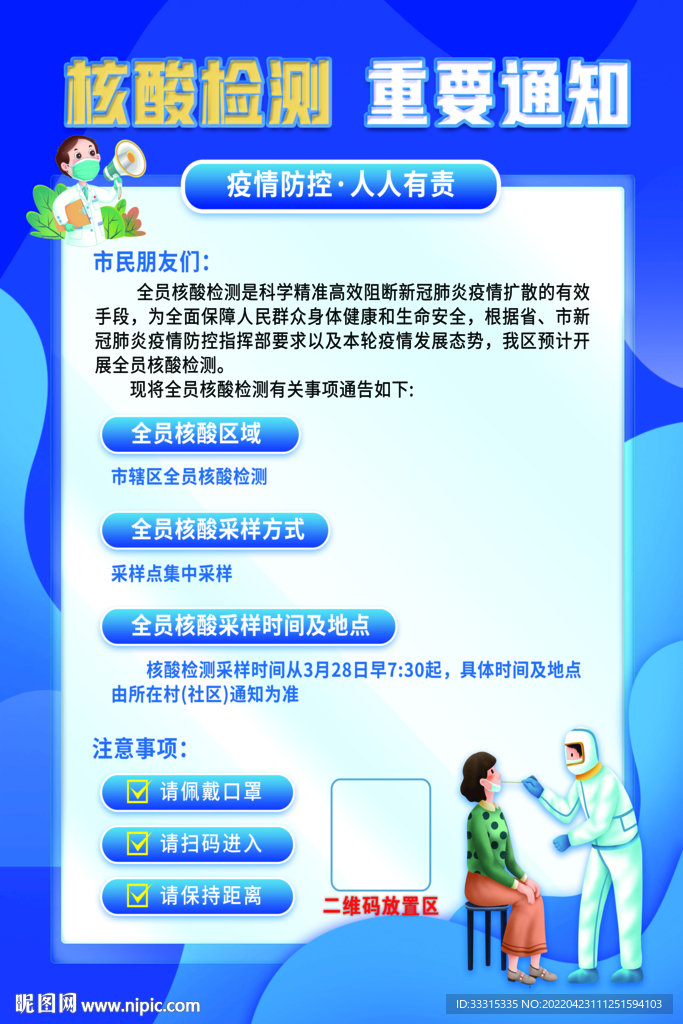 核酸检测 重要通知

疫情防控·人人有责

市民朋友们:

全员核酸检测是科学精准高效阻断新冠肺炎疫情扩散的有效手段，为全面保障人民群众身体健康和生命安全，根据省、市新冠肺炎疫情防控指挥部要求以及本轮疫情发展态势，我区预计开展全员核酸检测。

现将全员核酸检测有关事项通告如下:

全员核酸区域

市辖区全员核酸检测

全员核酸采样方式

采样点集中采样

全员核酸采样时间及地点

核酸检测采样时间从3月28日早7:30起，具体时间及地点由所在村(社区)通知为准

注意事项:

☑ 请佩戴口罩

☑ 请扫码进入

☑ 请保持距离

二维码放置区

昵图网 www.nipic.com

ID:33315335 NO:20220423111251594103